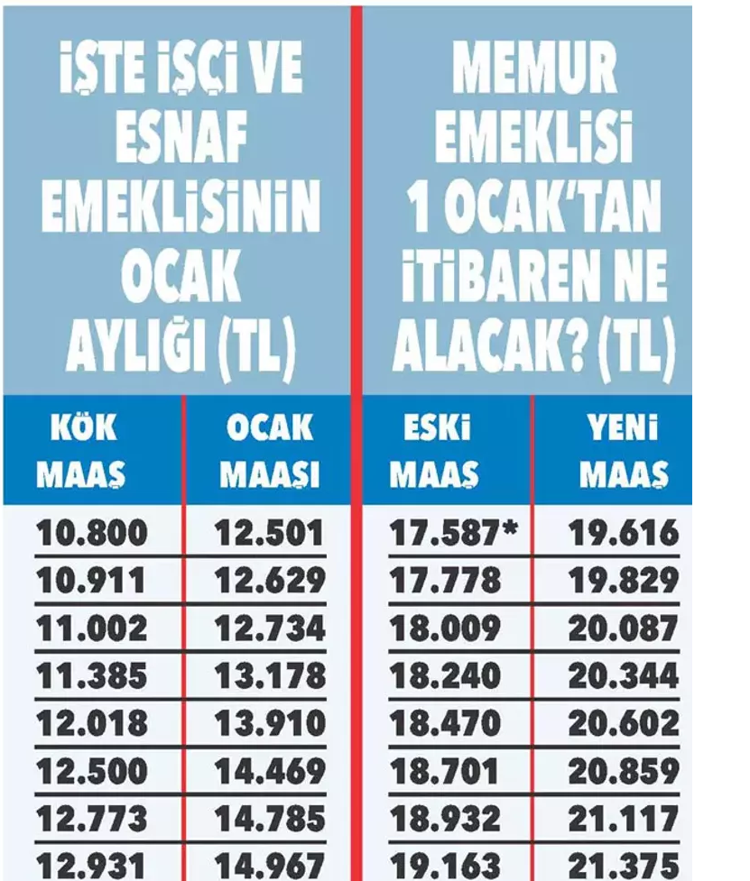 İŞTE İŞÇİ VE ESNAF EMEKLİSİNİN OCAK AYLIĞI (TL)

| KÖK MAAŞ | OCAK MAAŞI |
|---|---|
| 10.800 | 12.501 |
| 10.911 | 12.629 |
| 11.002 | 12.734 |
| 11.385 | 13.178 |
| 12.018 | 13.910 |
| 12.500 | 14.469 |
| 12.773 | 14.785 |
| 12.931 | 14.967 |

MEMUR EMEKLİSİ 1 OCAK'TAN İTİBAREN NE ALACAK? (TL)

| ESKİ MAAŞ | YENİ MAAŞ |
|---|---|
| 17.587* | 19.616 |
| 17.778 | 19.829 |
| 18.009 | 20.087 |
| 18.240 | 20.344 |
| 18.470 | 20.602 |
| 18.701 | 20.859 |
| 18.932 | 21.117 |
| 19.163 | 21.375 |